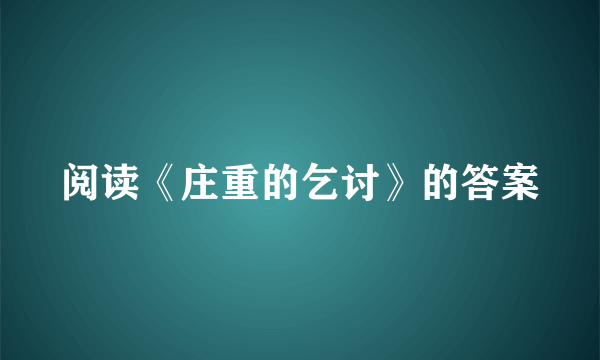 阅读《庄重的乞讨》的答案